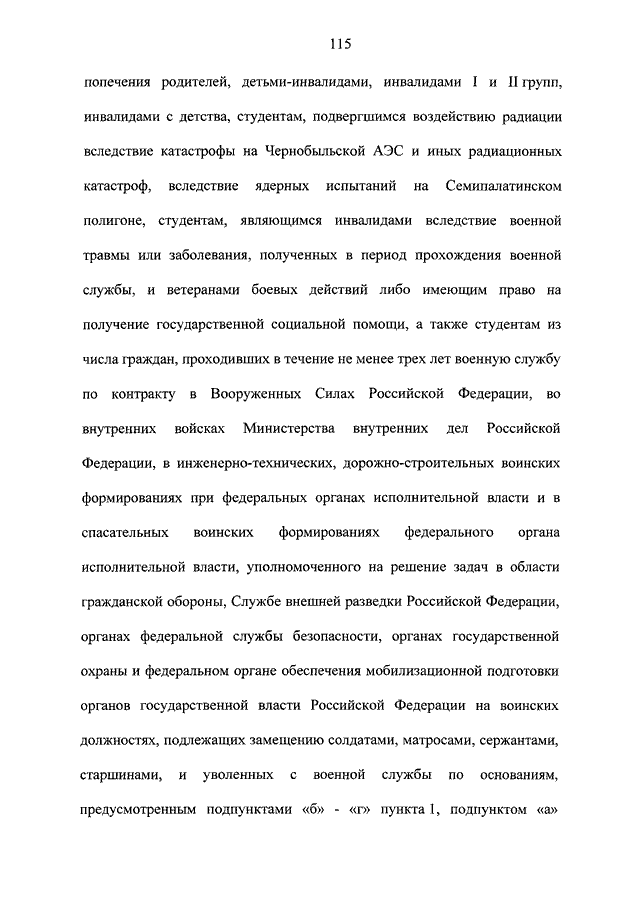 115

попечения родителей, детьми-инвалидами, инвалидами I и II групп, инвалидами с детства, студентам, подвергшимся воздействию радиации вследствие катастрофы на Чернобыльской АЭС и иных радиационных катастроф, вследствие ядерных испытаний на Семипалатинском полигоне, студентам, являющимся инвалидами вследствие военной травмы или заболевания, полученных в период прохождения военной службы, и ветеранами боевых действий либо имеющим право на получение государственной социальной помощи, а также студентам из числа граждан, проходивших в течение не менее трех лет военную службу по контракту в Вооруженных Силах Российской Федерации, во внутренних войсках Министерства внутренних дел Российской Федерации, в инженерно-технических, дорожно-строительных воинских формированиях при федеральных органах исполнительной власти и в спасательных воинских формированиях федерального органа исполнительной власти, уполномоченного на решение задач в области гражданской обороны, Службе внешней разведки Российской Федерации, органах федеральной службы безопасности, органах государственной охраны и федеральном органе обеспечения мобилизационной подготовки органов государственной власти Российской Федерации на воинских должностях, подлежащих замещению солдатами, матросами, сержантами, старшинами, и уволенных с военной службы по основаниям, предусмотренным подпунктами «б» - «г» пункта 1, подпунктом «а»